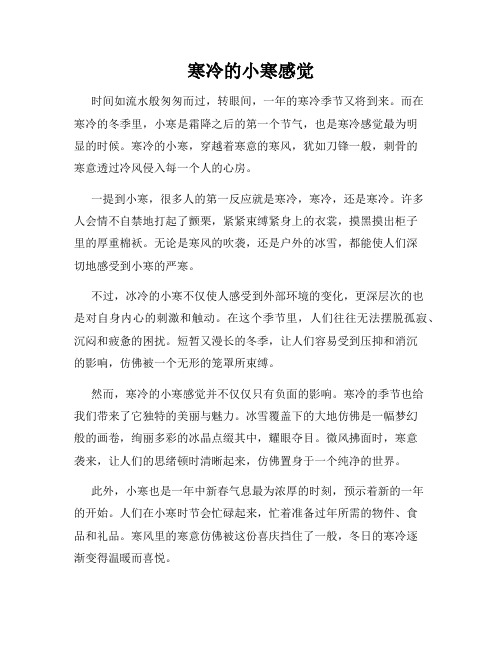 寒冷的小寒感觉

时间如流水般匆匆而过，转眼间，一年的寒冷季节又将到来。而在寒冷的冬季里，小寒是霜降之后的第一个节气，也是寒冷感觉最为明显的时候。寒冷的小寒，穿越着寒意的寒风，犹如刀锋一般，刺骨的寒意透过冷风侵入每一个人的心房。

一提到小寒，很多人的第一反应就是寒冷，寒冷，还是寒冷。许多人会情不自禁地打起了颤栗，紧紧束缚紧身上的衣裳，摸黑摸出柜子里的厚重棉袄。无论是寒风的吹袭，还是户外的冰雪，都能使人们深切地感受到小寒的严寒。

不过，冰冷的小寒不仅使人感受到外部环境的变化，更深层次的也是对自身内心的刺激和触动。在这个季节里，人们往往无法摆脱孤寂、沉闷和疲惫的困扰。短暂又漫长的冬季，让人们容易受到压抑和消沉的影响，仿佛被一个无形的笼罩所束缚。

然而，寒冷的小寒感觉并不仅仅只有负面的影响。寒冷的季节也给我们带来了它独特的美丽与魅力。冰雪覆盖下的大地仿佛是一幅梦幻般的画卷，绚丽多彩的冰晶点缀其中，耀眼夺目。微风拂面时，寒意袭来，让人们的思绪顿时清晰起来，仿佛置身于一个纯净的世界。

此外，小寒也是一年中新春气息最为浓厚的时刻，预示着新的一年的开始。人们在小寒时节会忙碌起来，忙着准备过年所需的物件、食品和礼品。寒风里的寒意仿佛被这份喜庆挡住了一般，冬日的寒冷逐渐变得温暖而喜悦。